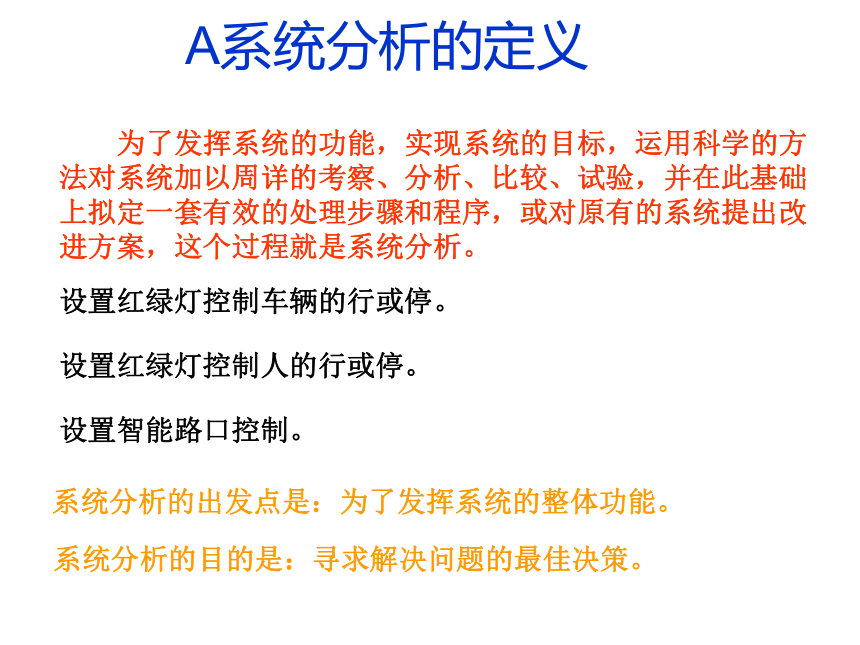 A系统分析的定义

为了发挥系统的功能，实现系统的目标，运用科学的方法对系统加以周详的考察、分析、比较、试验，并在此基础上拟定一套有效的处理步骤和程序，或对原有的系统提出改进方案，这个过程就是系统分析。

设置红绿灯控制车辆的行或停。

设置红绿灯控制人的行或停。

设置智能路口控制。

系统分析的出发点是：为了发挥系统的整体功能。

系统分析的目的是：寻求解决问题的最佳决策。